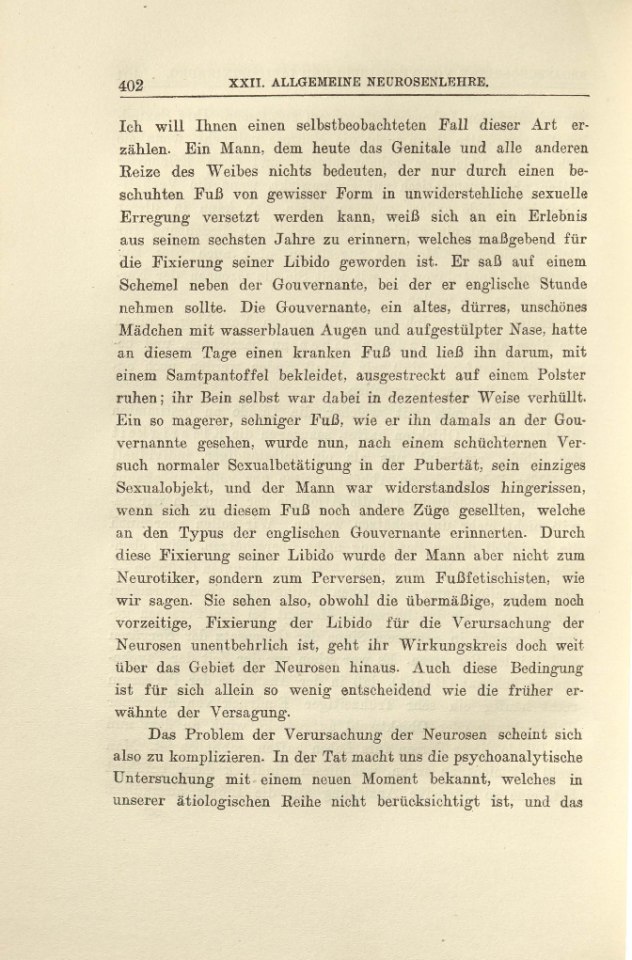 402 XXII. ALLGEMEINE NEUROSENLEHRE.

Ich will Ihnen einen selbstbeobachteten Fall dieser Art erzählen. Ein Mann, dem heute das Genitale und alle anderen Reize des Weibes nichts bedeuten, der nur durch einen beschuhten Fuß von gewisser Form in unwiderstehliche sexuelle Erregung versetzt werden kann, weiß sich an ein Erlebnis aus seinem sechsten Jahre zu erinnern, welches maßgebend für die Fixierung seiner Libido geworden ist. Er saß auf einem Schemel neben der Gouvernante, bei der er englische Stunde nehmen sollte. Die Gouvernante, ein altes, dürres, unschönes Mädchen mit wasserblauen Augen und aufgestülpter Nase, hatte an diesem Tage einen kranken Fuß und ließ ihn darum, mit einem Samtpantoffel bekleidet, ausgestreckt auf einem Polster ruhen; ihr Bein selbst war dabei in dezentester Weise verhüllt. Ein so magerer, sehniger Fuß, wie er ihn damals an der Gouvernannte gesehen, wurde nun, nach einem schüchternen Versuch normaler Sexualbetätigung in der Pubertät, sein einziges Sexualobjekt, und der Mann war widerstandslos hingerissen, wenn sich zu diesem Fuß noch andere Züge gesellten, welche an den Typus der englischen Gouvernante erinnerten. Durch diese Fixierung seiner Libido wurde der Mann aber nicht zum Neurotiker, sondern zum Perversen, zum Fußfetischisten, wie wir sagen. Sie sehen also, obwohl die übermäßige, zudem noch vorzeitige, Fixierung der Libido für die Verursachung der Neurosen unentbehrlich ist, geht ihr Wirkungskreis doch weit über das Gebiet der Neurosen hinaus. Auch diese Bedingung ist für sich allein so wenig entscheidend wie die früher erwähnte der Versagung.

Das Problem der Verursachung der Neurosen scheint sich also zu komplizieren. In der Tat macht uns die psychoanalytische Untersuchung mit einem neuen Moment bekannt, welches in unserer ätiologischen Reihe nicht berücksichtigt ist, und das